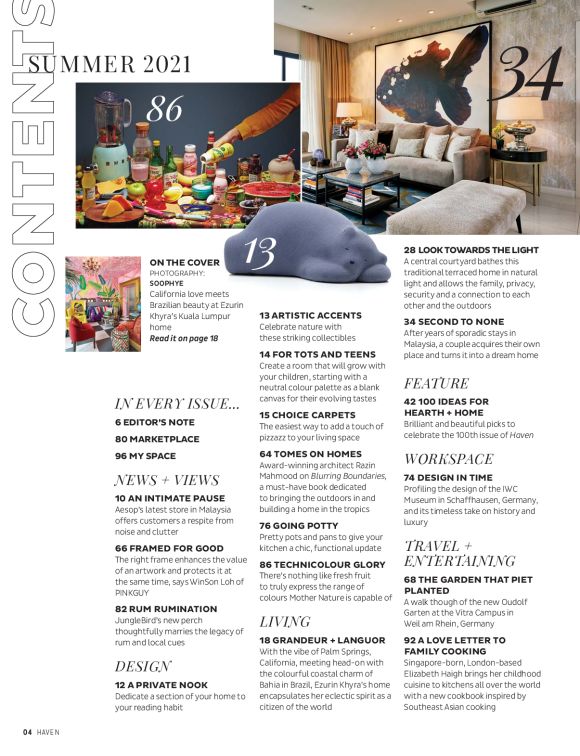 CONTENTS

SUMMER 2021

86

34

13

ON THE COVER
PHOTOGRAPHY:
SOOPHYE
California love meets Brazilian beauty at Ezurin Khyra's Kuala Lumpur home
Read it on page 18

IN EVERY ISSUE...
6 EDITOR'S NOTE
80 MARKETPLACE
96 MY SPACE

NEWS + VIEWS
10 AN INTIMATE PAUSE
Aesop's latest store in Malaysia offers customers a respite from noise and clutter

66 FRAMED FOR GOOD
The right frame enhances the value of an artwork and protects it at the same time, says WinSon Loh of PINKGUY

82 RUM RUMINATION
JungleBird's new perch thoughtfully marries the legacy of rum and local cues

DESIGN
12 A PRIVATE NOOK
Dedicate a section of your home to your reading habit

13 ARTISTIC ACCENTS
Celebrate nature with these striking collectibles

14 FOR TOTS AND TEENS
Create a room that will grow with your children, starting with a neutral colour palette as a blank canvas for their evolving tastes

15 CHOICE CARPETS
The easiest way to add a touch of pizzazz to your living space

64 TOMES ON HOMES
Award-winning architect Razin Mahmood on Blurring Boundaries, a must-have book dedicated to bringing the outdoors in and building a home in the tropics

76 GOING POTTY
Pretty pots and pans to give your kitchen a chic, functional update

86 TECHNICOLOUR GLORY
There's nothing like fresh fruit to truly express the range of colours Mother Nature is capable of

LIVING
18 GRANDEUR + LANGUOR
With the vibe of Palm Springs, California, meeting head-on with the colourful coastal charm of Bahia in Brazil, Ezurin Khyra's home encapsulates her eclectic spirit as a citizen of the world

28 LOOK TOWARDS THE LIGHT
A central courtyard bathes this traditional terraced home in natural light and allows the family, privacy, security and a connection to each other and the outdoors

34 SECOND TO NONE
After years of sporadic stays in Malaysia, a couple acquires their own place and turns it into a dream home

FEATURE
42 100 IDEAS FOR HEARTH + HOME
Brilliant and beautiful picks to celebrate the 100th issue of Haven

WORKSPACE
74 DESIGN IN TIME
Profiling the design of the IWC Museum in Schaffhausen, Germany, and its timeless take on history and luxury

TRAVEL + ENTERTAINING
68 THE GARDEN THAT PIET PLANTED
A walk though of the new Oudolf Garten at the Vitra Campus in Weil am Rhein, Germany

92 A LOVE LETTER TO FAMILY COOKING
Singapore-born, London-based Elizabeth Haigh brings her childhood cuisine to kitchens all over the world with a new cookbook inspired by Southeast Asian cooking

04 HAVEN